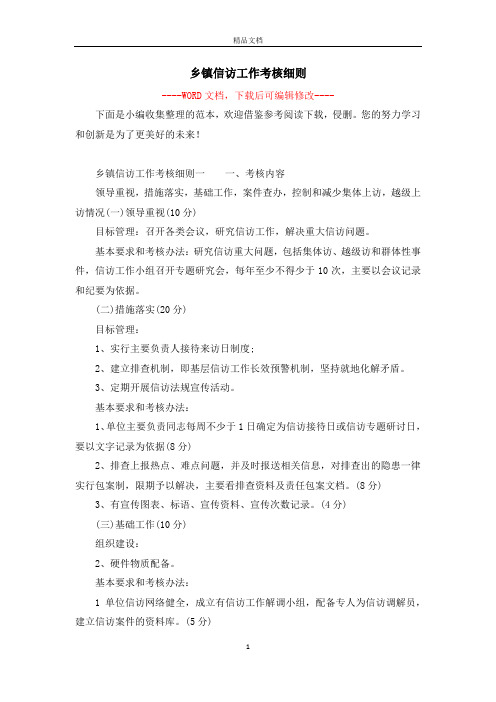 精品文档

乡镇信访工作考核细则

----WORD文档，下载后可编辑修改----

下面是小编收集整理的范本，欢迎借鉴参考阅读下载，侵删。您的努力学习和创新是为了更美好的未来！

乡镇信访工作考核细则一　　一、考核内容

领导重视，措施落实，基础工作，案件查办，控制和减少集体上访，越级上访情况(一)领导重视(10分)

目标管理：召开各类会议，研究信访工作，解决重大信访问题。

基本要求和考核办法：研究信访重大问题，包括集体访、越级访和群体性事件，信访工作小组召开专题研究会，每年至少不得少于10次，主要以会议记录和纪要为依据。

(二)措施落实(20分)

目标管理：

1、实行主要负责人接待来访日制度；

2、建立排查机制，即基层信访工作长效预警机制，坚持就地化解矛盾。

3、定期开展信访法规宣传活动。

基本要求和考核办法：

1、单位主要负责同志每周不少于1日确定为信访接待日或信访专题研讨日，要以文字记录为依据(8分)

2、排查上报热点、难点问题，并及时报送相关信息，对排查出的隐患一律实行包案制，限期予以解决，主要看排查资料及责任包案文档。(8分)

3、有宣传图表、标语、宣传资料、宣传次数记录。(4分)

(三)基础工作(10分)

组织建设：

2、硬件物质配备。

基本要求和考核办法：

1 单位信访网络健全，成立有信访工作解调小组，配备专人为信访调解员，建立信访案件的资料库。(5分)

1